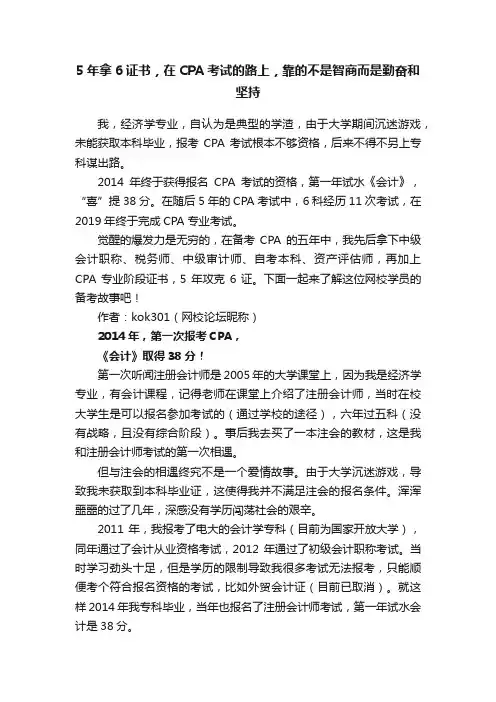 5 年拿 6 证书，在 CPA 考试的路上，靠的不是智商而是勤奋和坚持

我，经济学专业，自认为是典型的学渣，由于大学期间沉迷游戏，未能获取本科毕业，报考 CPA 考试根本不够资格，后来不得不另上专科谋出路。

2014 年终于获得报名 CPA 考试的资格，第一年试水《会计》，“喜”提 38 分。在随后 5 年的 CPA 考试中，6 科经历 11 次考试，在 2019 年终于完成 CPA 专业考试。

觉醒的爆发力是无穷的，在备考 CPA 的五年中，我先后拿下中级会计职称、税务师、中级审计师、自考本科、资产评估师，再加上 CPA 专业阶段证书，5 年攻克 6 证。下面一起来了解这位网校学员的备考故事吧！

作者：kok301（网校论坛昵称）

2014 年，第一次报考 CPA，

《会计》取得 38 分！

第一次听闻注册会计师是 2005 年的大学课堂上，因为我是经济学专业，有会计课程，记得老师在课堂上介绍了注册会计师，当时在校大学生是可以报名参加考试的（通过学校的途径），六年过五科（没有战略，且没有综合阶段）。事后我去买了一本注会的教材，这是我和注册会计师考试的第一次相遇。

但与注会的相遇终究不是一个爱情故事。由于大学沉迷游戏，导致我未获取到本科毕业证，这使得我并不满足注会的报名条件。浑浑噩噩的过了几年，深感没有学历闯荡社会的艰辛。

2011 年，我报考了电大的会计学专科（目前为国家开放大学），同年通过了会计从业资格考试，2012 年通过了初级会计职称考试。当时学习劲头十足，但是学历的限制导致我很多考试无法报考，只能顺便考个符合报名资格的考试，比如外贸会计证（目前已取消）。就这样 2014 年我专科毕业，当年也报名了注册会计师考试，第一年试水会计是 38 分。